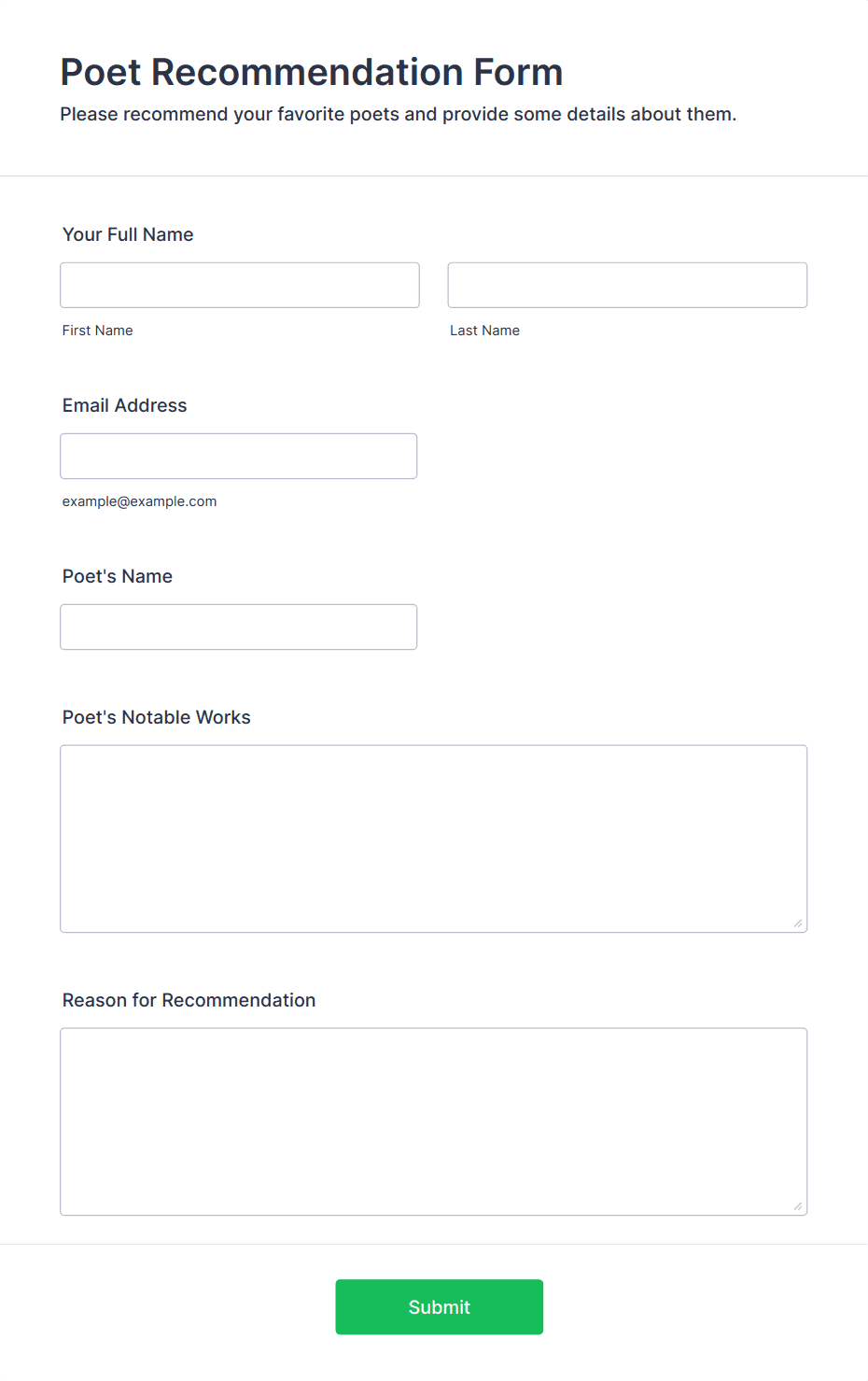 Poet Recommendation Form
Please recommend your favorite poets and provide some details about them.

Your Full Name

First Name

Last Name

Email Address

example@example.com

Poet's Name

Poet's Notable Works

Reason for Recommendation

Submit